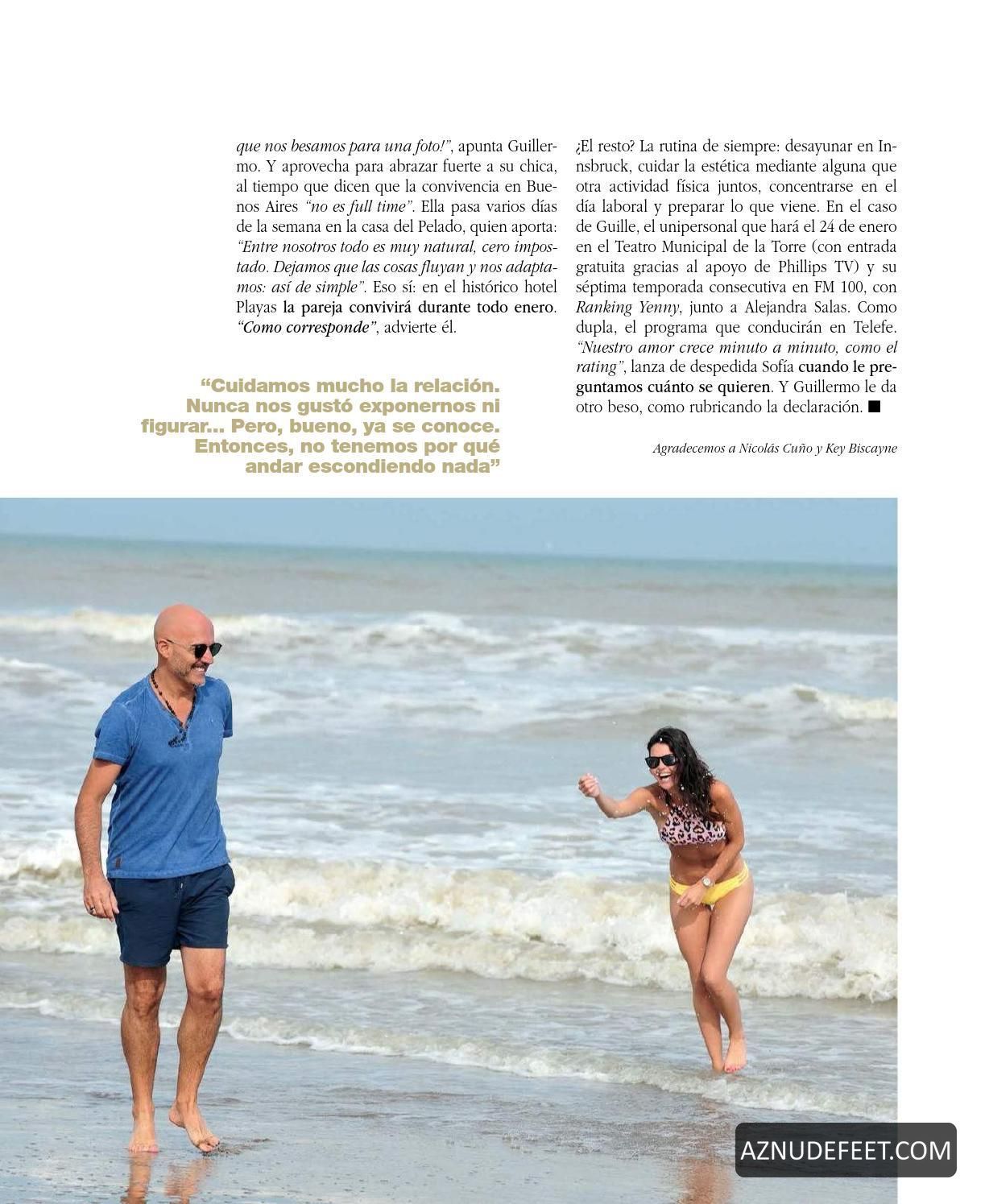 que nos besamos para una foto!", apunta Guillermo. Y aprovecha para abrazar fuerte a su chica, al tiempo que dicen que la convivencia en Buenos Aires "no es full time". Ella pasa varios días de la semana en la casa del Pelado, quien aporta: "Entre nosotros todo es muy natural, cero impostado. Dejamos que las cosas fluyan y nos adaptamos: así de simple". Eso sí: en el histórico hotel Playas la pareja convivirá durante todo enero. "Como corresponde", advierte él.

"Cuidamos mucho la relación. Nunca nos gustó exponernos ni figurar... Pero, bueno, ya se conoce. Entonces, no tenemos por qué andar escondiendo nada"

¿El resto? La rutina de siempre: desayunar en Innsbruck, cuidar la estética mediante alguna que otra actividad física juntos, concentrarse en el día laboral y preparar lo que viene. En el caso de Guille, el unipersonal que hará el 24 de enero en el Teatro Municipal de la Torre (con entrada gratuita gracias al apoyo de Phillips TV) y su séptima temporada consecutiva en FM 100, con Ranking Yenny, junto a Alejandra Salas. Como dupla, el programa que conducirán en Telefe. "Nuestro amor crece minuto a minuto, como el rating", lanza de despedida Sofía cuando le preguntamos cuánto se quieren. Y Guillermo le da otro beso, como rubricando la declaración. ■

Agradecemos a Nicolás Cuño y Key Biscayne

AZNUDEFEET.COM